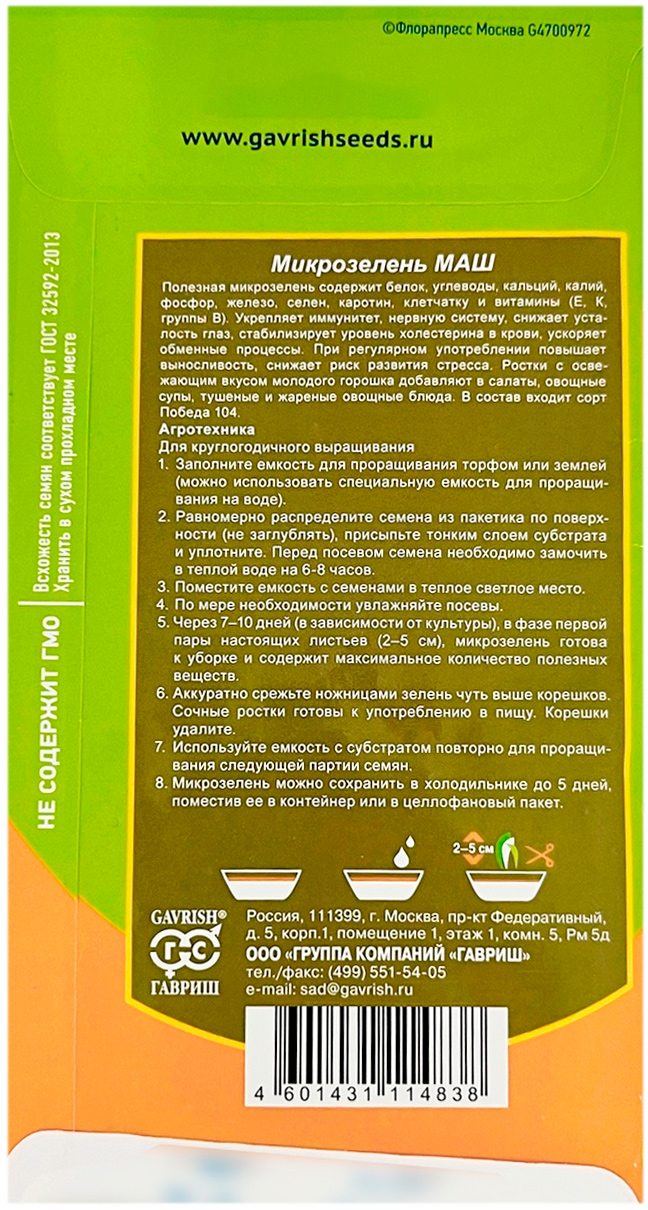 ©Флорапресс Москва G4700972

www.gavrishseeds.ru

НЕ СОДЕРЖИТ ГМО

Всхожесть семян соответствует ГОСТ 32592-2013
Хранить в сухом прохладном месте

Микрозелень МАШ

Полезная микрозелень содержит белок, углеводы, кальций, калий, фосфор, железо, селен, каротин, клетчатку и витамины (Е, К, группы В). Укрепляет иммунитет, нервную систему, снижает усталость глаз, стабилизирует уровень холестерина в крови, ускоряет обменные процессы. При регулярном употреблении повышает выносливость, снижает риск развития стресса. Ростки с освежающим вкусом молодого горошка добавляют в салаты, овощные супы, тушеные и жареные овощные блюда. В состав входит сорт Победа 104.

Агротехника

Для круглогодичного выращивания

1. Заполните емкость для проращивания торфом или землей (можно использовать специальную емкость для проращивания на воде).
2. Равномерно распределите семена из пакетика по поверхности (не заглублять), присыпьте тонким слоем субстрата и уплотните. Перед посевом семена необходимо замочить в теплой воде на 6-8 часов.
3. Поместите емкость с семенами в теплое светлое место.
4. По мере необходимости увлажняйте посевы.
5. Через 7–10 дней (в зависимости от культуры), в фазе первой пары настоящих листьев (2–5 см), микрозелень готова к уборке и содержит максимальное количество полезных веществ.
6. Аккуратно срежьте ножницами зелень чуть выше корешков. Сочные ростки готовы к употреблению в пищу. Корешки удалите.
7. Используйте емкость с субстратом повторно для проращивания следующей партии семян.
8. Микрозелень можно сохранить в холодильнике до 5 дней, поместив ее в контейнер или в целлофановый пакет.

2–5 см

GAVRISH®
ГС
ГАВРИШ

Россия, 111399, г. Москва, пр-кт Федеративный, д. 5, корп.1, помещение 1, этаж 1, комн. 5, Рм 5д
ООО «ГРУППА КОМПАНИЙ «ГАВРИШ»
тел./факс: (499) 551-54-05
e-mail: sad@gavrish.ru

4 601431 114838